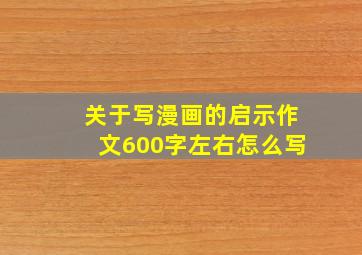 关于写漫画的启示作文600字左右怎么写